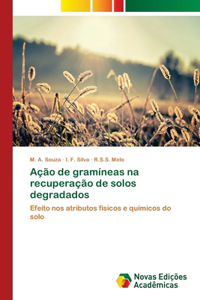 M. A. Souza · I. F. Silva · R.S.S. Melo

Ação de gramíneas na recuperação de solos degradados

Efeito nos atributos físicos e químicos do solo

Novas Edições Acadêmicas